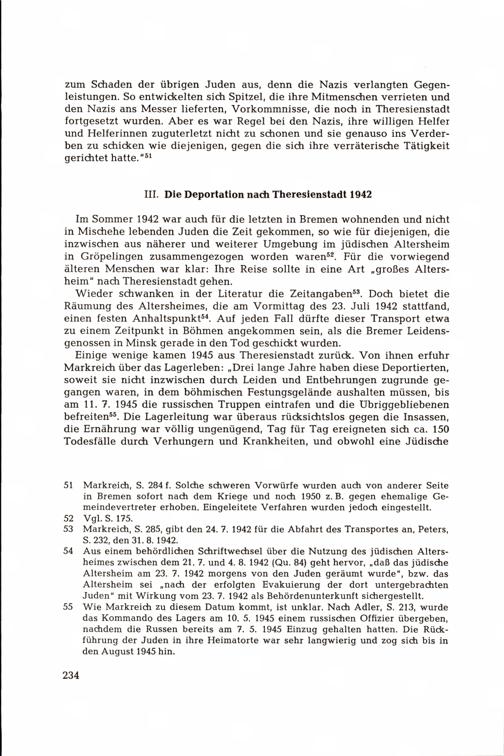 zum Schaden der übrigen Juden aus, denn die Nazis verlangten Gegenleistungen. So entwickelten sich Spitzel, die ihre Mitmenschen verrieten und den Nazis ans Messer lieferten, Vorkommnisse, die noch in Theresienstadt fortgesetzt wurden. Aber es war Regel bei den Nazis, ihre willigen Helfer und Helferinnen zuguterletzt nicht zu schonen und sie genauso ins Verderben zu schicken wie diejenigen, gegen die sich ihre verräterische Tätigkeit gerichtet hatte."$^{51}$

III. Die Deportation nach Theresienstadt 1942

Im Sommer 1942 war auch für die letzten in Bremen wohnenden und nicht in Mischehe lebenden Juden die Zeit gekommen, so wie für diejenigen, die inzwischen aus näherer und weiterer Umgebung im jüdischen Altersheim in Gröpelingen zusammengezogen worden waren$^{52}$. Für die vorwiegend älteren Menschen war klar: Ihre Reise sollte in eine Art „großes Altersheim" nach Theresienstadt gehen.

Wieder schwanken in der Literatur die Zeitangaben$^{53}$. Doch bietet die Räumung des Altersheimes, die am Vormittag des 23. Juli 1942 stattfand, einen festen Anhaltspunkt$^{54}$. Auf jeden Fall dürfte dieser Transport etwa zu einem Zeitpunkt in Böhmen angekommen sein, als die Bremer Leidensgenossen in Minsk gerade in den Tod geschickt wurden.

Einige wenige kamen 1945 aus Theresienstadt zurück. Von ihnen erfuhr Markreich über das Lagerleben: „Drei lange Jahre haben diese Deportierten, soweit sie nicht inzwischen durch Leiden und Entbehrungen zugrunde gegangen waren, in dem böhmischen Festungsgelände aushalten müssen, bis am 11. 7. 1945 die russischen Truppen eintrafen und die Übriggebliebenen befreiten$^{55}$. Die Lagerleitung war überaus rücksichtslos gegen die Insassen, die Ernährung war völlig ungenügend, Tag für Tag ereigneten sich ca. 150 Todesfälle durch Verhungern und Krankheiten, und obwohl eine Jüdische

51 Markreich, S. 284 f. Solche schweren Vorwürfe wurden auch von anderer Seite in Bremen sofort nach dem Kriege und noch 1950 z. B. gegen ehemalige Gemeindevertreter erhoben. Eingeleitete Verfahren wurden jedoch eingestellt.
52 Vgl. S. 175.
53 Markreich, S. 285, gibt den 24. 7. 1942 für die Abfahrt des Transportes an, Peters, S. 232, den 31. 8. 1942.
54 Aus einem behördlichen Schriftwechsel über die Nutzung des jüdischen Altersheimes zwischen dem 21. 7. und 4. 8. 1942 (Qu. 84) geht hervor, „daß das jüdische Altersheim am 23. 7. 1942 morgens von den Juden geräumt wurde", bzw. das Altersheim sei „nach der erfolgten Evakuierung der dort untergebrachten Juden" mit Wirkung vom 23. 7. 1942 als Behördenunterkunft sichergestellt.
55 Wie Markreich zu diesem Datum kommt, ist unklar. Nach Adler, S. 213, wurde das Kommando des Lagers am 10. 5. 1945 einem russischen Offizier übergeben, nachdem die Russen bereits am 7. 5. 1945 Einzug gehalten hatten. Die Rückführung der Juden in ihre Heimatorte war sehr langwierig und zog sich bis in den August 1945 hin.

234